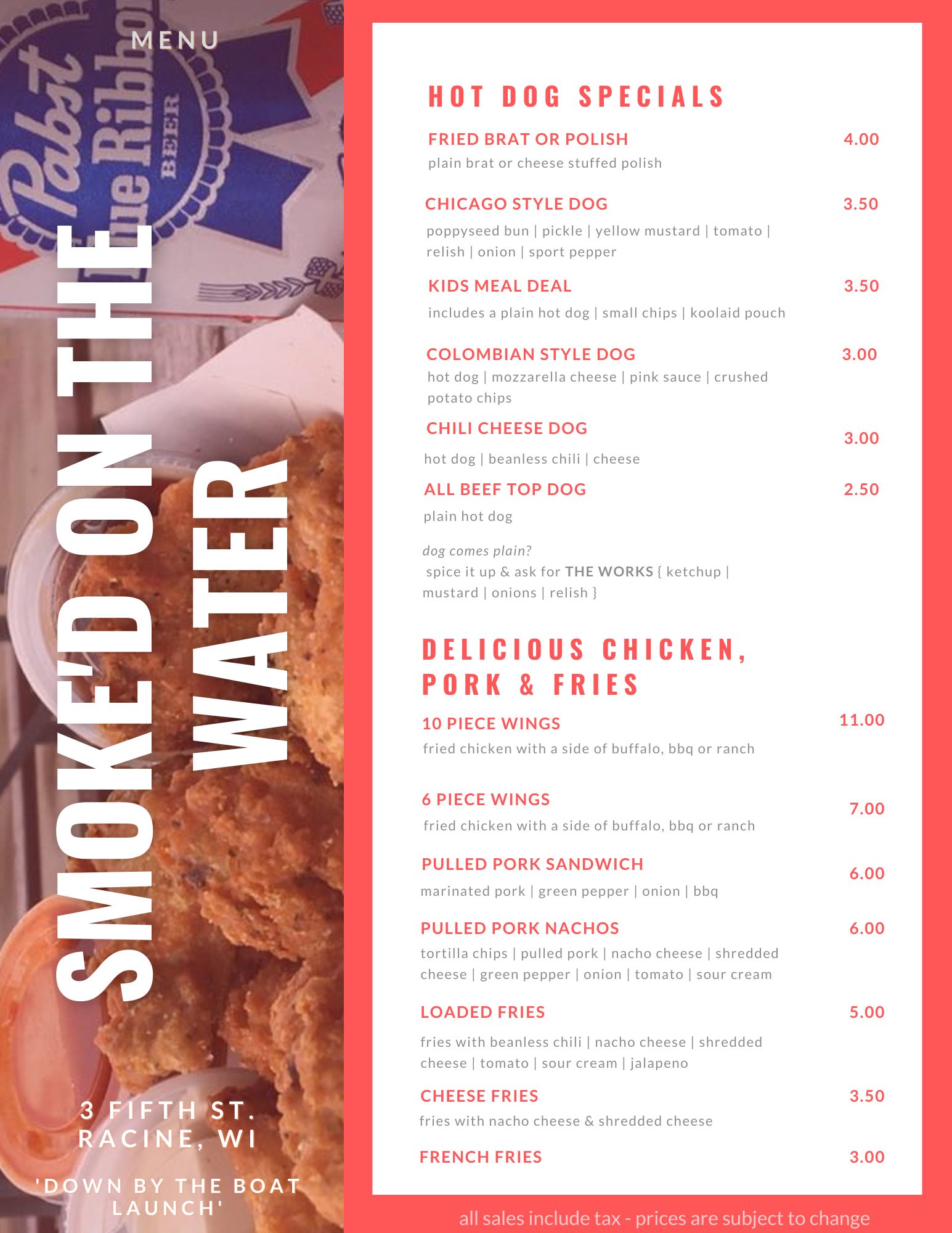 MENU

SMOKE'D ON THE WATER

3 FIFTH ST.
RACINE, WI

'DOWN BY THE BOAT LAUNCH'

HOT DOG SPECIALS

FRIED BRAT OR POLISH 4.00
plain brat or cheese stuffed polish

CHICAGO STYLE DOG 3.50
poppyseed bun | pickle | yellow mustard | tomato | relish | onion | sport pepper

KIDS MEAL DEAL 3.50
includes a plain hot dog | small chips | koolaid pouch

COLOMBIAN STYLE DOG 3.00
hot dog | mozzarella cheese | pink sauce | crushed potato chips

CHILI CHEESE DOG 3.00
hot dog | beanless chili | cheese

ALL BEEF TOP DOG 2.50
plain hot dog

dog comes plain?
spice it up & ask for THE WORKS { ketchup | mustard | onions | relish }

DELICIOUS CHICKEN, PORK & FRIES

10 PIECE WINGS 11.00
fried chicken with a side of buffalo, bbq or ranch

6 PIECE WINGS 7.00
fried chicken with a side of buffalo, bbq or ranch

PULLED PORK SANDWICH 6.00
marinated pork | green pepper | onion | bbq

PULLED PORK NACHOS 6.00
tortilla chips | pulled pork | nacho cheese | shredded cheese | green pepper | onion | tomato | sour cream

LOADED FRIES 5.00
fries with beanless chili | nacho cheese | shredded cheese | tomato | sour cream | jalapeno

CHEESE FRIES 3.50
fries with nacho cheese & shredded cheese

FRENCH FRIES 3.00

all sales include tax - prices are subject to change